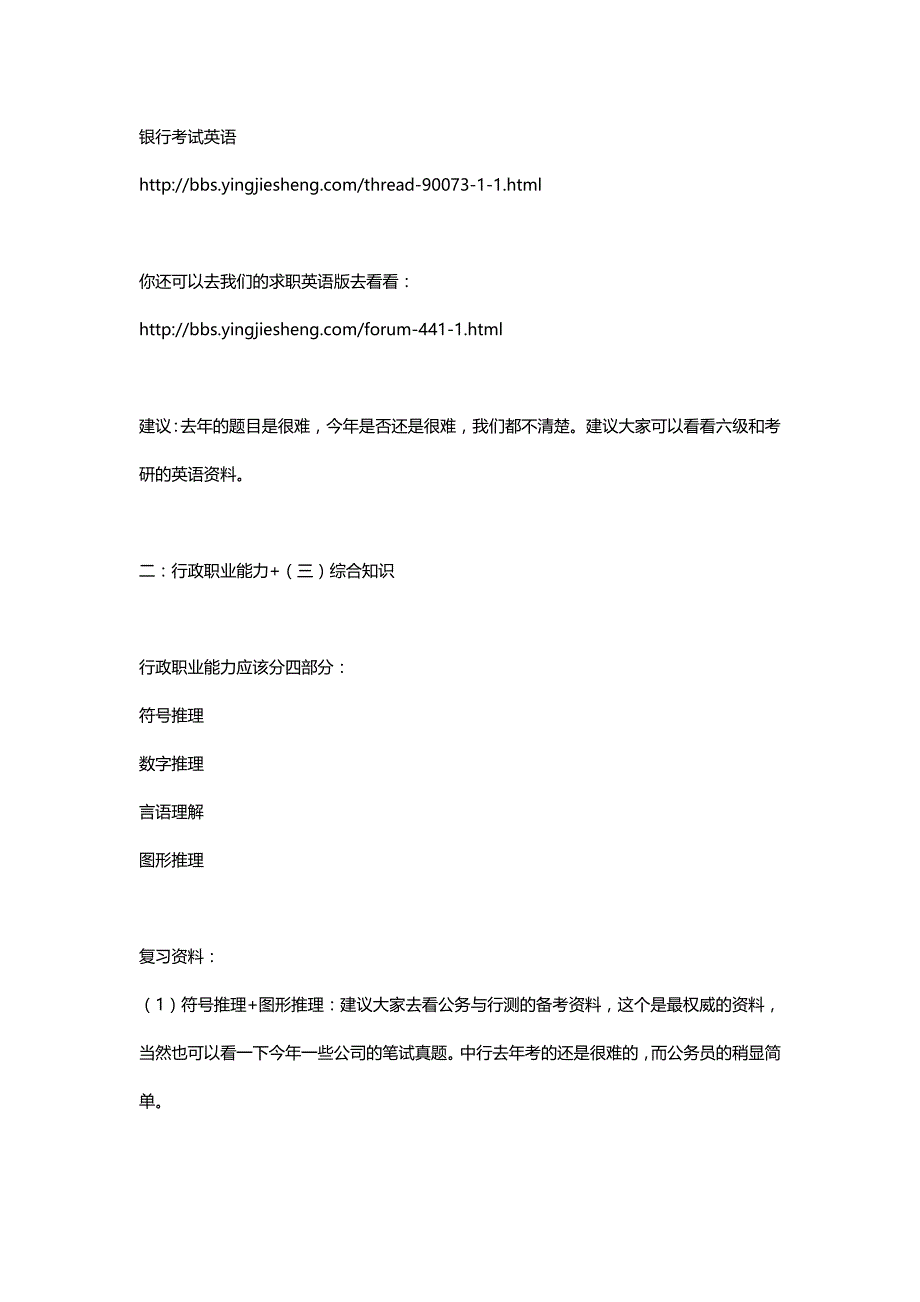 银行考试英语

http://bbs.yingjiesheng.com/thread-90073-1-1.html

你还可以去我们的求职英语版去看看：

http://bbs.yingjiesheng.com/forum-441-1.html

建议：去年的题目是很难，今年是否还是很难，我们都不清楚。建议大家可以看看六级和考研的英语资料。

二：行政职业能力+（三）综合知识

行政职业能力应该分四部分：

符号推理

数字推理

言语理解

图形推理

复习资料：

（1）符号推理+图形推理：建议大家去看公务与行测的备考资料，这个是最权威的资料，当然也可以看一下今年一些公司的笔试真题。中行去年考的还是很难的，而公务员的稍显简单。